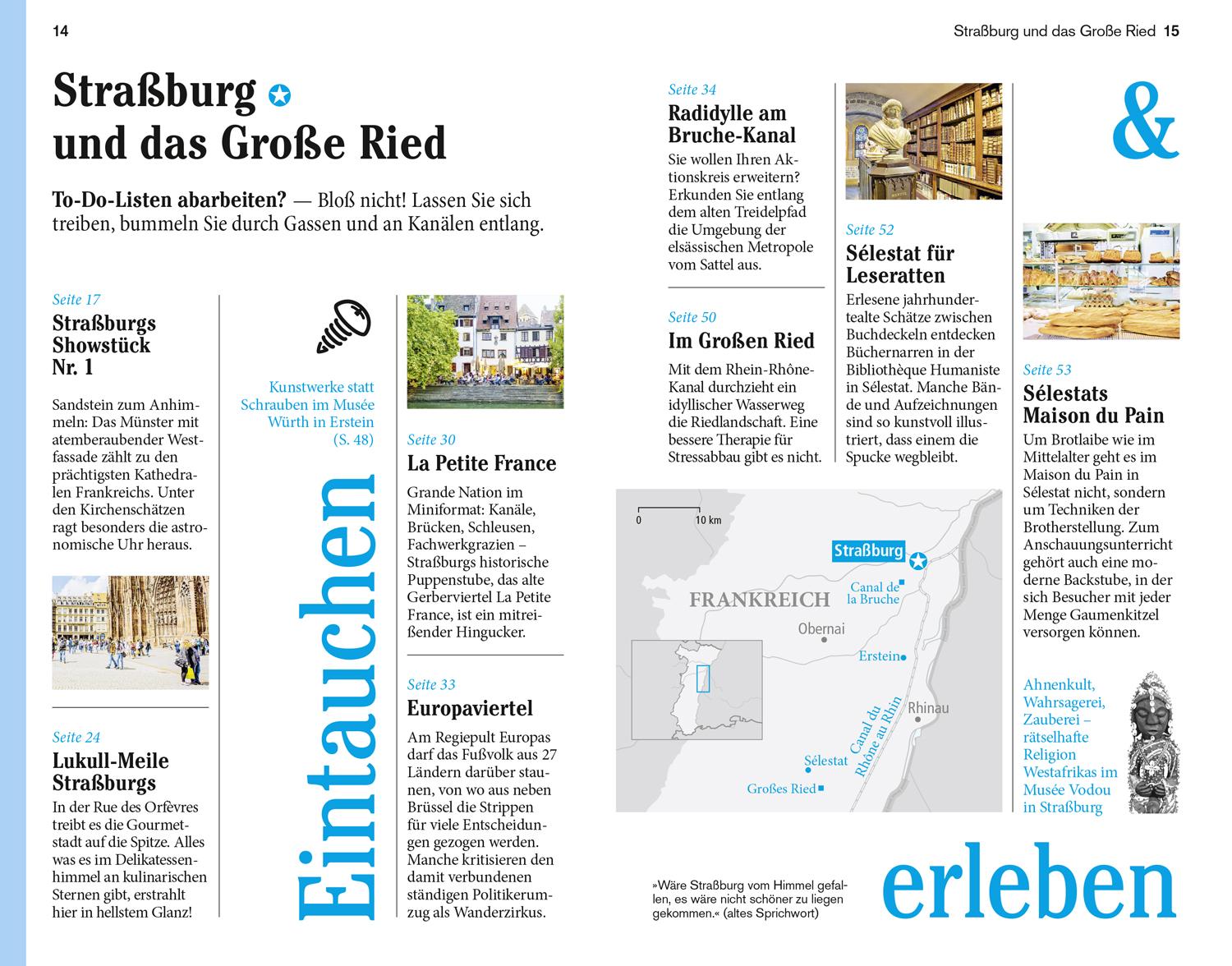 14

Straßburg und das Große Ried 15

Straßburg und das Große Ried

To-Do-Listen abarbeiten? — Bloß nicht! Lassen Sie sich treiben, bummeln Sie durch Gassen und an Kanälen entlang.

Seite 17
Straßburgs Showstück Nr. 1

Sandstein zum Anhimmeln: Das Münster mit atemberaubender Westfassade zählt zu den prächtigsten Kathedralen Frankreichs. Unter den Kirchenschätzen ragt besonders die astronomische Uhr heraus.

Seite 24
Lukull-Meile Straßburgs
In der Rue des Orfèvres treibt es die Gourmetstadt auf die Spitze. Alles was es im Delikatessenhimmel an kulinarischen Sternen gibt, erstrahlt hier in hellstem Glanz!

Kunstwerke statt Schrauben im Musée Würth in Erstein (S. 48)

Eintauchen

Seite 30
La Petite France
Grande Nation im Miniformat: Kanäle, Brücken, Schleusen, Fachwerkgrazien – Straßburgs historische Puppenstube, das alte Gerberviertel La Petite France, ist ein mitreißender Hingucker.

Seite 33
Europaviertel
Am Regiepult Europas darf das Fußvolk aus 27 Ländern darüber staunen, von wo aus neben Brüssel die Strippen für viele Entscheidungen gezogen werden. Manche kritisieren den damit verbundenen ständigen Politikerumzug als Wanderzirkus.

Seite 34
Radidylle am Bruche-Kanal
Sie wollen Ihren Aktionskreis erweitern? Erkunden Sie entlang dem alten Treidelpfad die Umgebung der elsässischen Metropole vom Sattel aus.

Seite 50
Im Großen Ried
Mit dem Rhein-Rhône-Kanal durchzieht ein idyllischer Wasserweg die Riedlandschaft. Eine bessere Therapie für Stressabbau gibt es nicht.

Seite 52
Sélestat für Leseratten
Erlesene jahrhundertealte Schätze zwischen Buchdeckeln entdecken Büchernarren in der Bibliothèque Humaniste in Sélestat. Manche Bände und Aufzeichnungen sind so kunstvoll illustriert, dass einem die Spucke wegbleibt.

&

Seite 53
Sélestats Maison du Pain
Um Brotlaibe wie im Mittelalter geht es im Maison du Pain in Sélestat nicht, sondern um Techniken der Brotherstellung. Zum Anschauungsunterricht gehört auch eine moderne Backstube, in der sich Besucher mit jeder Menge Gaumenkitzel versorgen können.

0 10 km
Straßburg
FRANKREICH
Canal de la Bruche
Obernai
Erstein
Rhinau
Canal du Rhône au Rhin
Sélestat
Großes Ried

Ahnenkult, Wahrsagerei, Zauberei – rätselhafte Religion Westafrikas im Musée Vodou in Straßburg

»Wäre Straßburg vom Himmel gefallen, es wäre nicht schöner zu liegen gekommen.« (altes Sprichwort)

erleben